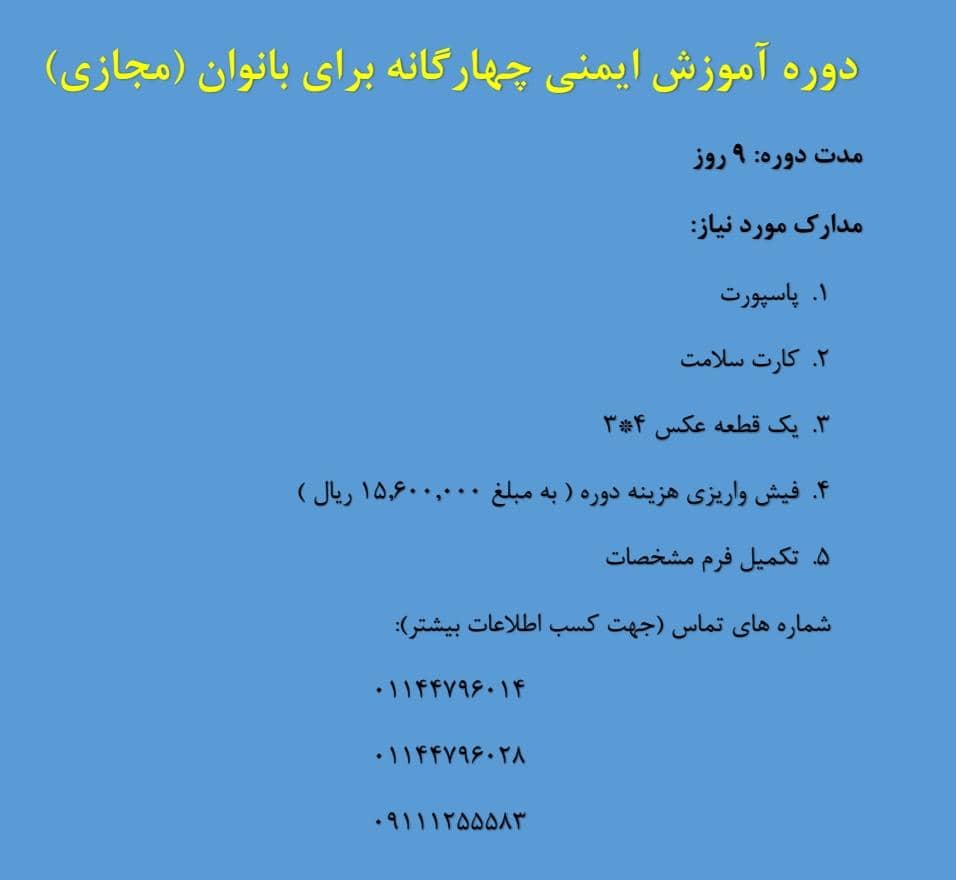 دوره آموزش ایمنی چهارگانه برای بانوان (مجازی)

مدت دوره: ۹ روز

مدارک مورد نیاز:

۱. پاسپورت

۲. کارت سلامت

۳. یک قطعه عکس ۴*۳

۴. فیش واریزی هزینه دوره ( به مبلغ ۱۵,۶۰۰,۰۰۰ ریال )

۵. تکمیل فرم مشخصات

شماره های تماس (جهت کسب اطلاعات بیشتر):

۰۱۱۴۴۷۹۶۰۱۴

۰۱۱۴۴۷۹۶۰۲۸

۰۹۱۱۱۲۵۵۵۸۳